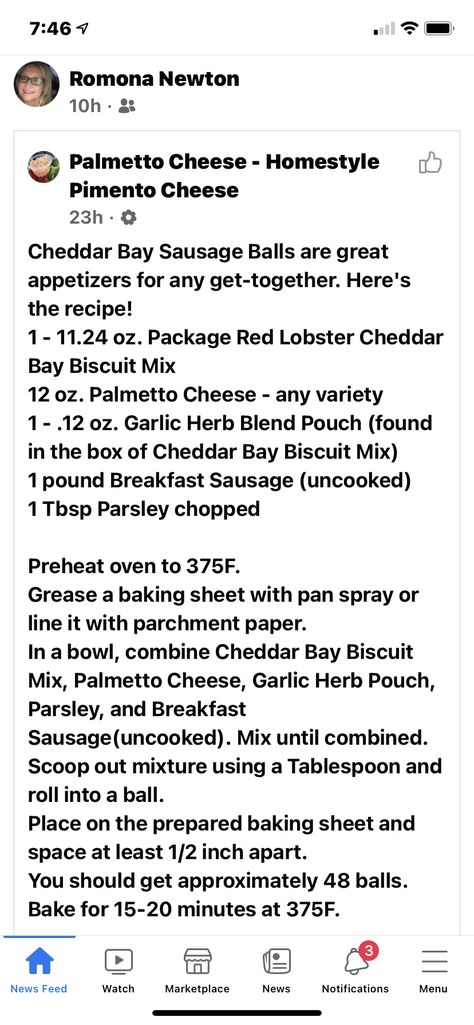 7:46

Romona Newton
10h ·

Palmetto Cheese - Homestyle Pimento Cheese
23h ·

Cheddar Bay Sausage Balls are great appetizers for any get-together. Here's the recipe!
1 - 11.24 oz. Package Red Lobster Cheddar Bay Biscuit Mix
12 oz. Palmetto Cheese - any variety
1 - .12 oz. Garlic Herb Blend Pouch (found in the box of Cheddar Bay Biscuit Mix)
1 pound Breakfast Sausage (uncooked)
1 Tbsp Parsley chopped

Preheat oven to 375F.
Grease a baking sheet with pan spray or line it with parchment paper.
In a bowl, combine Cheddar Bay Biscuit Mix, Palmetto Cheese, Garlic Herb Pouch, Parsley, and Breakfast Sausage(uncooked). Mix until combined.
Scoop out mixture using a Tablespoon and roll into a ball.
Place on the prepared baking sheet and space at least 1/2 inch apart.
You should get approximately 48 balls.
Bake for 15-20 minutes at 375F.

News Feed Watch Marketplace News 3 Notifications Menu